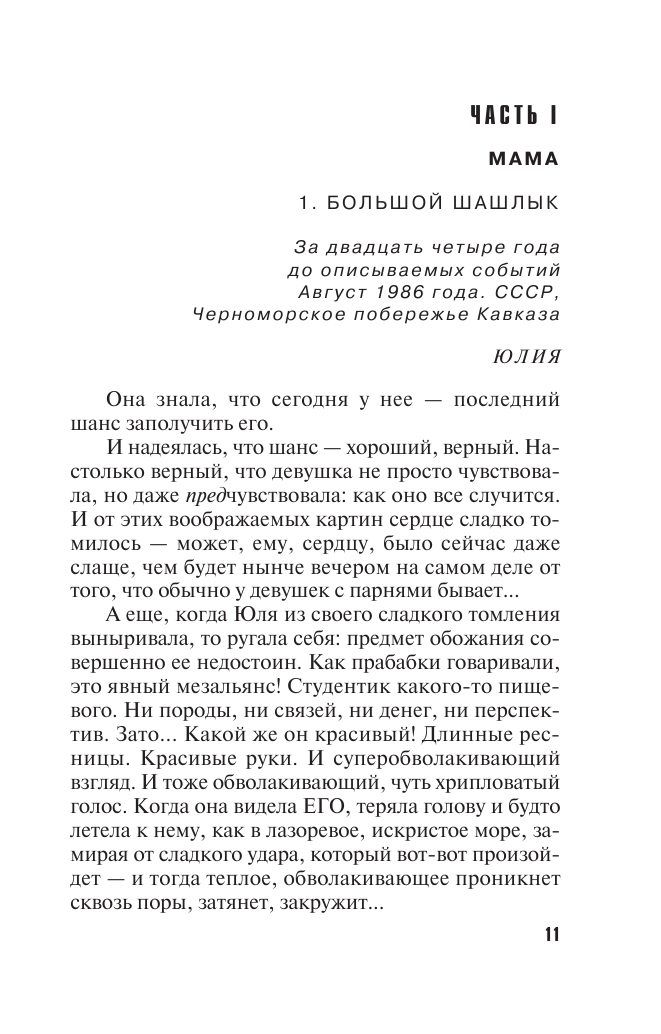 ЧАСТЬ I

МАМА

1. БОЛЬШОЙ ШАШЛЫК

За двадцать четыре года до описываемых событий Август 1986 года. СССР, Черноморское побережье Кавказа

ЮЛИЯ

Она знала, что сегодня у нее — последний шанс заполучить его.

И надеялась, что шанс — хороший, верный. Настолько верный, что девушка не просто чувствовала, но даже предчувствовала: как оно все случится. И от этих воображаемых картин сердце сладко томилось — может, ему, сердцу, было сейчас даже слаще, чем будет нынче вечером на самом деле от того, что обычно у девушек с парнями бывает...

А еще, когда Юля из своего сладкого томления выныривала, то ругала себя: предмет обожания совершенно ее недостоин. Как прабабки говаривали, это явный мезальянс! Студентик какого-то пищевого. Ни породы, ни связей, ни денег, ни перспектив. Зато... Какой же он красивый! Длинные ресницы. Красивые руки. И суперобволакивающий взгляд. И тоже обволакивающий, чуть хрипловатый голос. Когда она видела ЕГО, теряла голову и будто летела к нему, как в лазоревое, искристое море, замирая от сладкого удара, который вот-вот произойдет — и тогда теплое, обволакивающее проникнет сквозь поры, затянет, закружит...

11